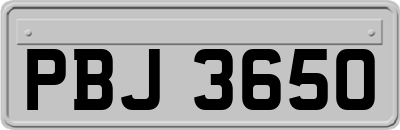 PBJ 3650